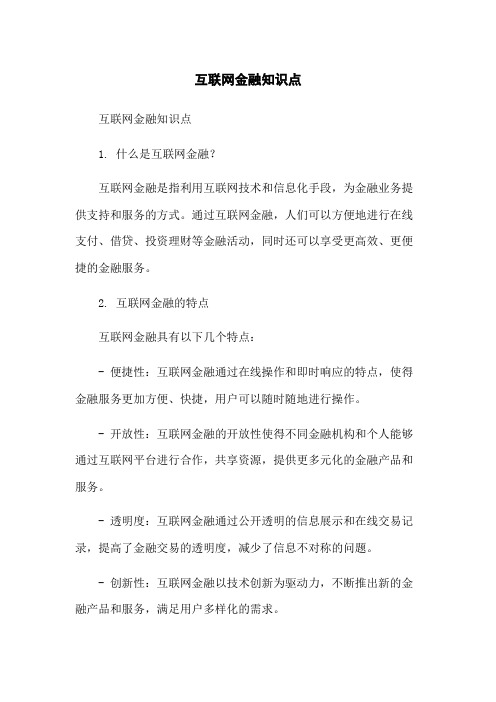 互联网金融知识点

互联网金融知识点

1. 什么是互联网金融？

互联网金融是指利用互联网技术和信息化手段，为金融业务提供支持和服务的方式。通过互联网金融，人们可以方便地进行在线支付、借贷、投资理财等金融活动，同时还可以享受更高效、更便捷的金融服务。

2. 互联网金融的特点

互联网金融具有以下几个特点：

- 便捷性：互联网金融通过在线操作和即时响应的特点，使得金融服务更加方便、快捷，用户可以随时随地进行操作。

- 开放性：互联网金融的开放性使得不同金融机构和个人能够通过互联网平台进行合作，共享资源，提供更多元化的金融产品和服务。

- 透明度：互联网金融通过公开透明的信息展示和在线交易记录，提高了金融交易的透明度，减少了信息不对称的问题。

- 创新性：互联网金融以技术创新为驱动力，不断推出新的金融产品和服务，满足用户多样化的需求。